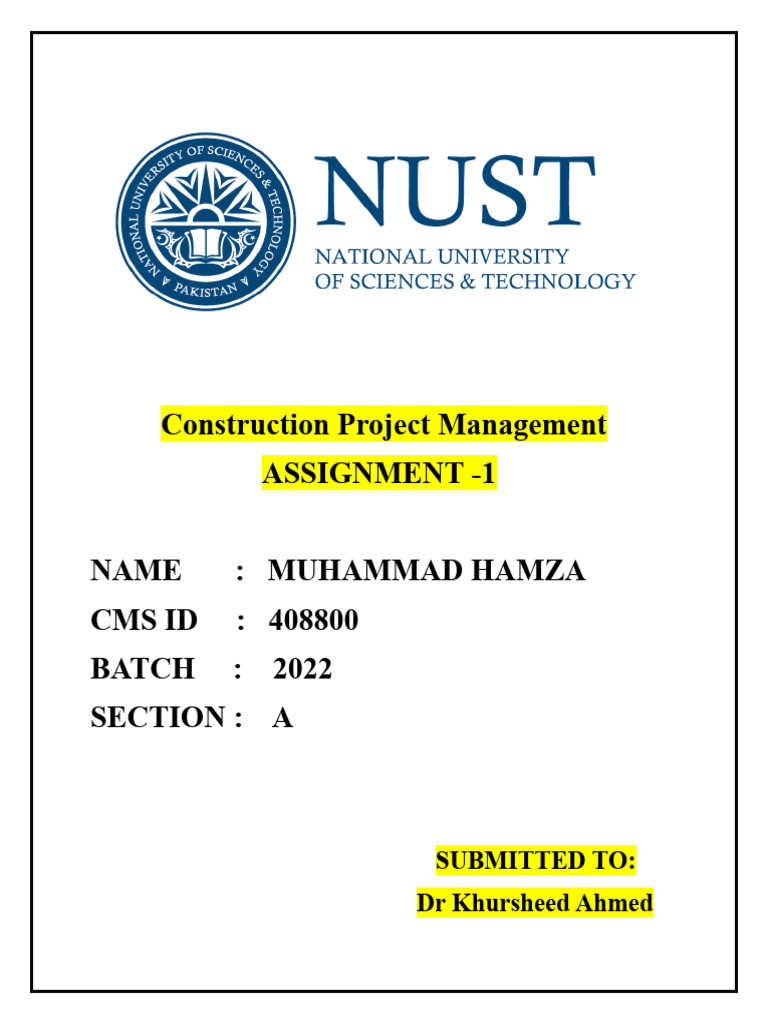 NATIONAL UNIVERSITY OF SCIENCES & TECHNOLOGY
PAKISTAN

NUST
NATIONAL UNIVERSITY
OF SCIENCES & TECHNOLOGY

Construction Project Management
ASSIGNMENT -1

NAME : MUHAMMAD HAMZA
CMS ID : 408800
BATCH : 2022
SECTION : A

SUBMITTED TO:
Dr Khursheed Ahmed